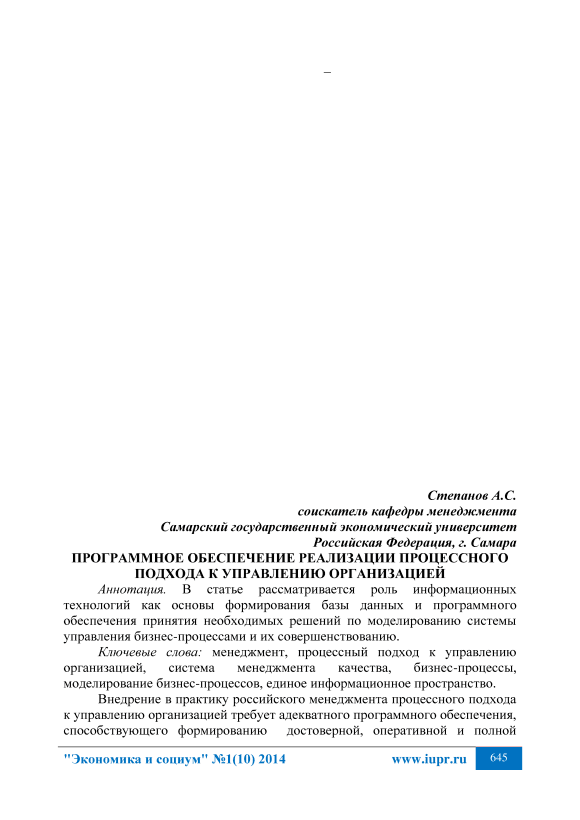 –

Степанов А.С.
соискатель кафедры менеджмента
Самарский государственный экономический университет
Российская Федерация, г. Самара

ПРОГРАММНОЕ ОБЕСПЕЧЕНИЕ РЕАЛИЗАЦИИ ПРОЦЕССНОГО ПОДХОДА К УПРАВЛЕНИЮ ОРГАНИЗАЦИЕЙ

Аннотация. В статье рассматривается роль информационных технологий как основы формирования базы данных и программного обеспечения принятия необходимых решений по моделированию системы управления бизнес-процессами и их совершенствованию.

Ключевые слова: менеджмент, процессный подход к управлению организацией, система менеджмента качества, бизнес-процессы, моделирование бизнес-процессов, единое информационное пространство.

Внедрение в практику российского менеджмента процессного подхода к управлению организацией требует адекватного программного обеспечения, способствующего формированию достоверной, оперативной и полной

"Экономика и социум" №1(10) 2014 www.iupr.ru 645